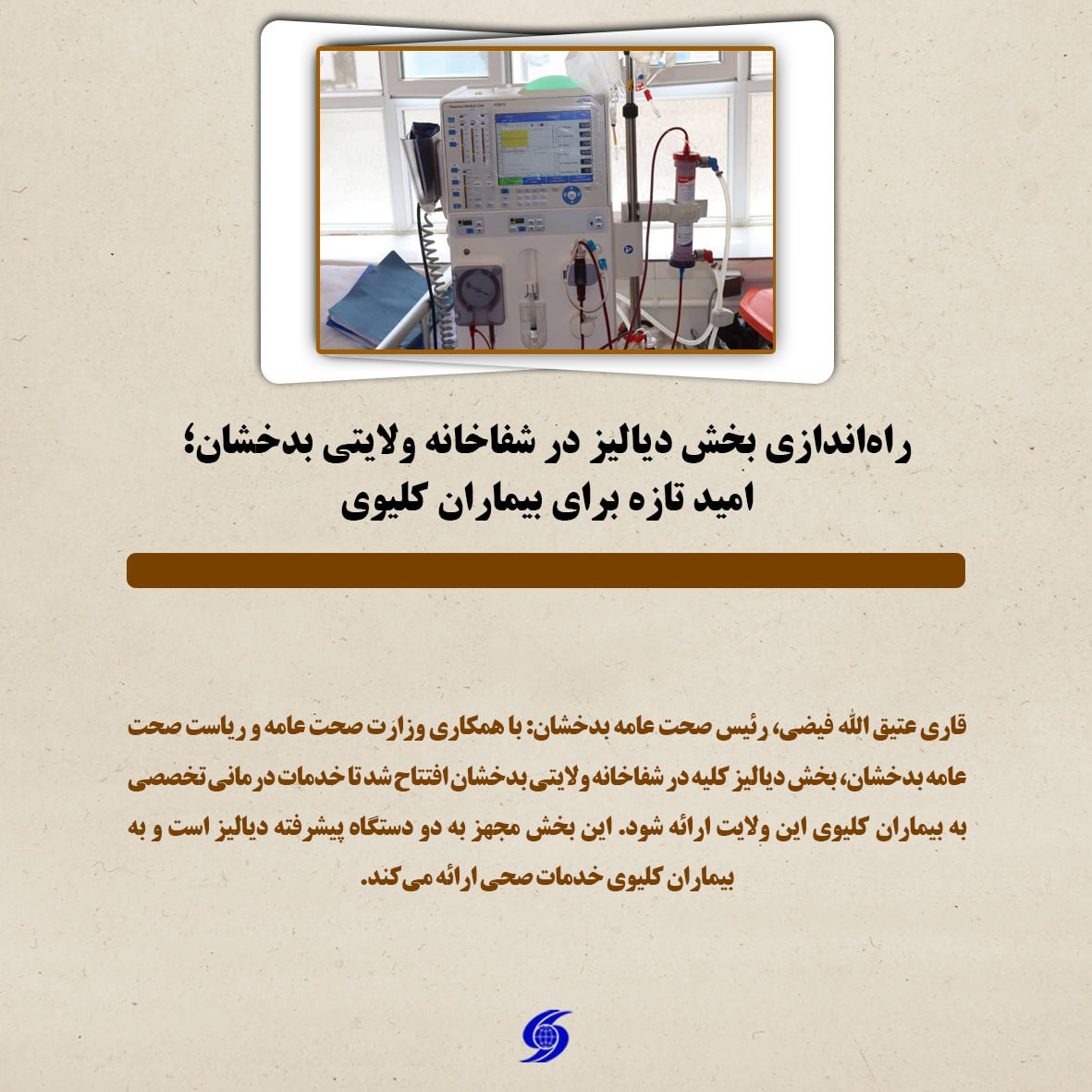 راه‌اندازی بخش دیالیز در شفاخانه ولایتی بدخشان؛
امید تازه برای بیماران کلیوی

قاری عتیق الله فیضی، رئیس صحت عامه بدخشان: با همکاری وزارت صحت عامه و ریاست صحت عامه بدخشان، بخش دیالیز کلیه در شفاخانه ولایتی بدخشان افتتاح شد تا خدمات درمانی تخصصی به بیماران کلیوی این ولایت ارائه شود. این بخش مجهز به دو دستگاه پیشرفته دیالیز است و به بیماران کلیوی خدمات صحی ارائه می‌کند.